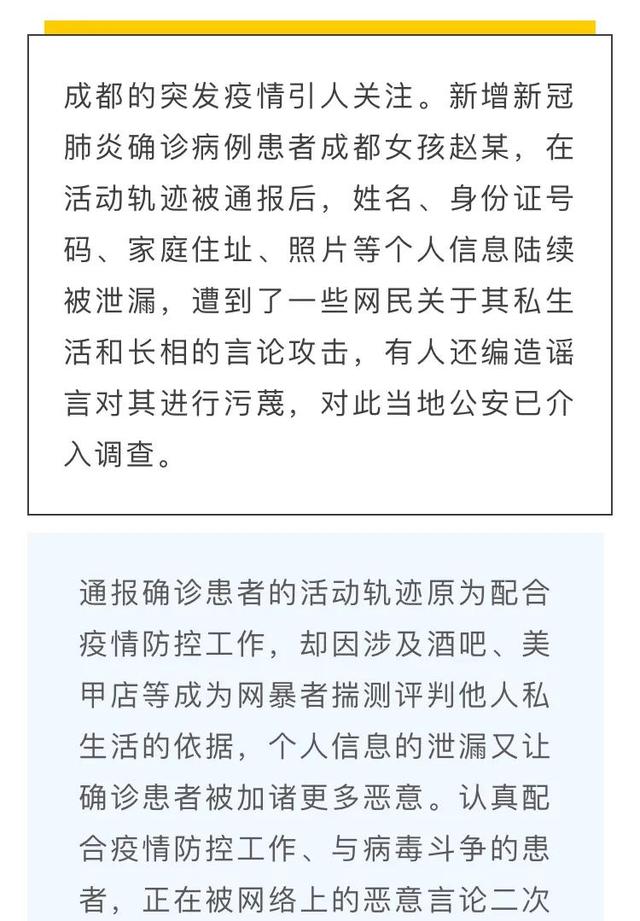 成都的突发疫情引人关注。新增新冠肺炎确诊病例患者成都女孩赵某，在活动轨迹被通报后，姓名、身份证号码、家庭住址、照片等个人信息陆续被泄漏，遭到了一些网民关于其私生活和长相的言论攻击，有人还编造谣言对其进行污蔑，对此当地公安已介入调查。

通报确诊患者的活动轨迹原为配合疫情防控工作，却因涉及酒吧、美甲店等成为网暴者揣测评判他人私生活的依据，个人信息的泄漏又让确诊患者被加诸更多恶意。认真配合疫情防控工作、与病毒斗争的患者，正在被网络上的恶意言论二次